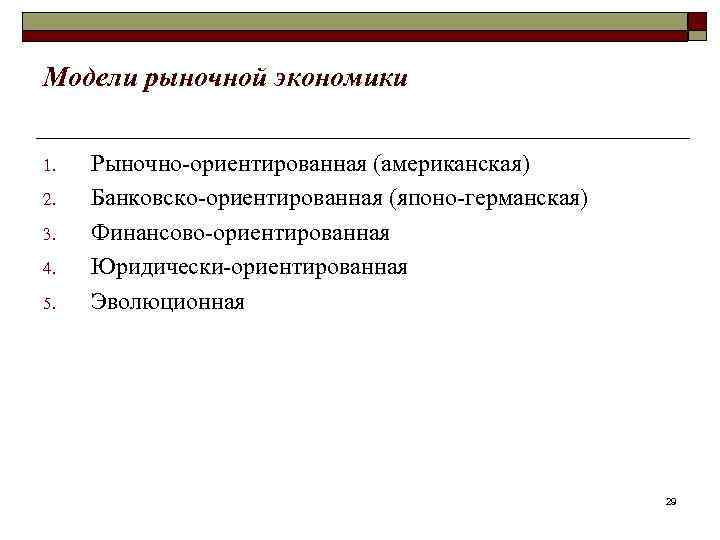 Модели рыночной экономики

1. Рыночно-ориентированная (американская)
2. Банковско-ориентированная (японо-германская)
3. Финансово-ориентированная
4. Юридически-ориентированная
5. Эволюционная

29